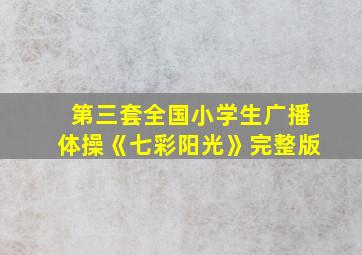 第三套全国小学生广播体操《七彩阳光》完整版